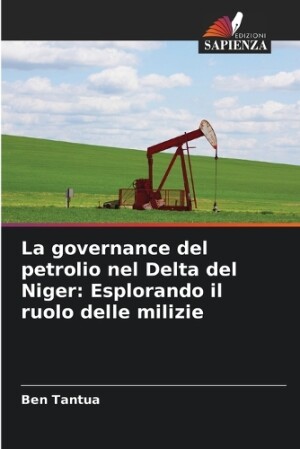 EDIZIONI
SAPIENZA

La governance del petrolio nel Delta del Niger: Esplorando il ruolo delle milizie

Ben Tantua